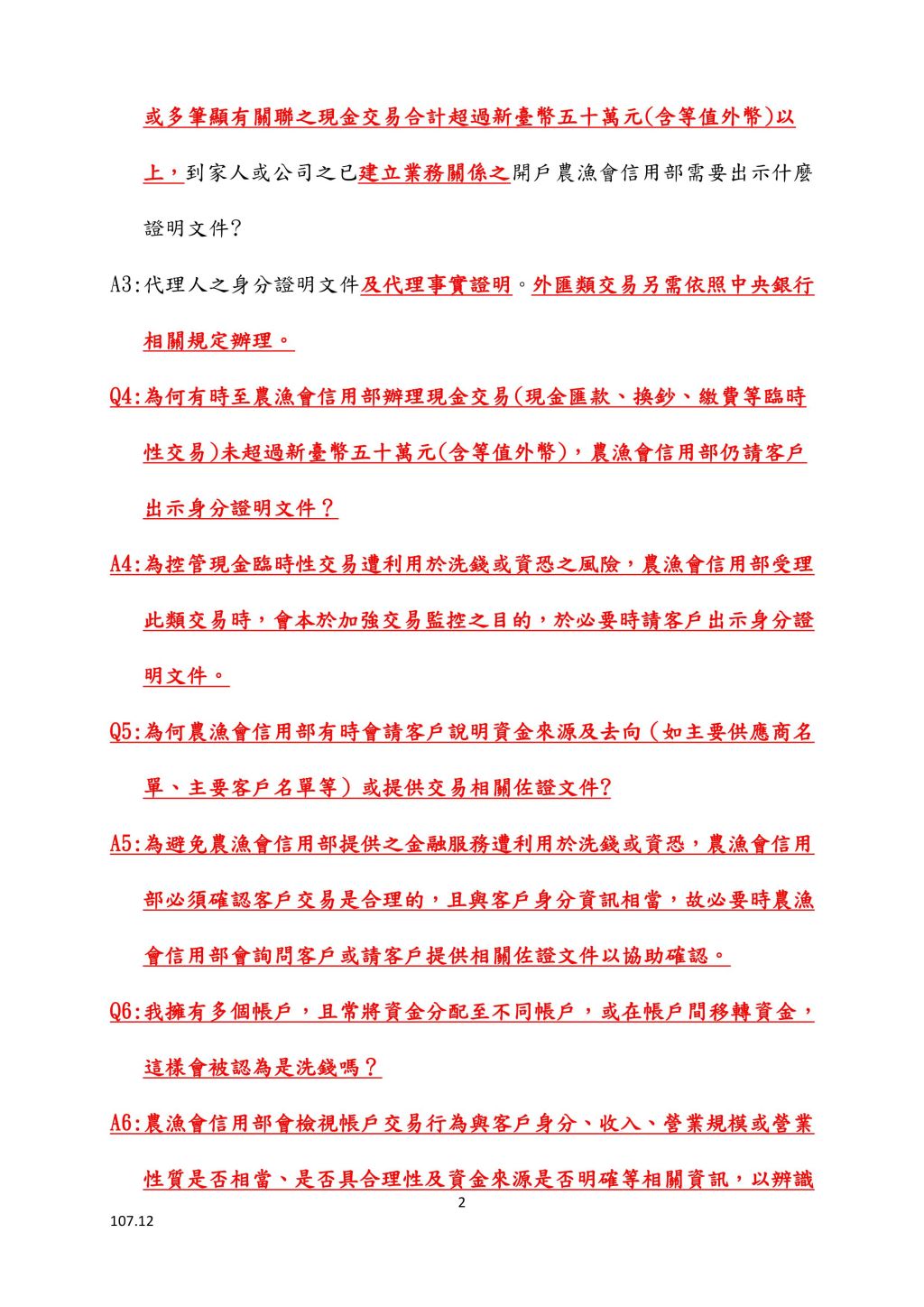 或多筆顯有關聯之現金交易合計超過新臺幣五十萬元(含等值外幣)以上，到家人或公司之已建立業務關係之開戶農漁會信用部需要出示什麼證明文件?

A3:代理人之身分證明文件及代理事實證明。外匯類交易另需依照中央銀行相關規定辦理。

Q4:為何有時至農漁會信用部辦理現金交易(現金匯款、換鈔、繳費等臨時性交易)未超過新臺幣五十萬元(含等值外幣)，農漁會信用部仍請客戶出示身分證明文件？

A4:為控管現金臨時性交易遭利用於洗錢或資恐之風險，農漁會信用部受理此類交易時，會本於加強交易監控之目的，於必要時請客戶出示身分證明文件。

Q5:為何農漁會信用部有時會請客戶說明資金來源及去向（如主要供應商名單、主要客戶名單等）或提供交易相關佐證文件?

A5:為避免農漁會信用部提供之金融服務遭利用於洗錢或資恐，農漁會信用部必須確認客戶交易是合理的，且與客戶身分資訊相當，故必要時農漁會信用部會詢問客戶或請客戶提供相關佐證文件以協助確認。

Q6:我擁有多個帳戶，且常將資金分配至不同帳戶，或在帳戶間移轉資金，這樣會被認為是洗錢嗎？

A6:農漁會信用部會檢視帳戶交易行為與客戶身分、收入、營業規模或營業性質是否相當、是否具合理性及資金來源是否明確等相關資訊，以辨識

2

107.12